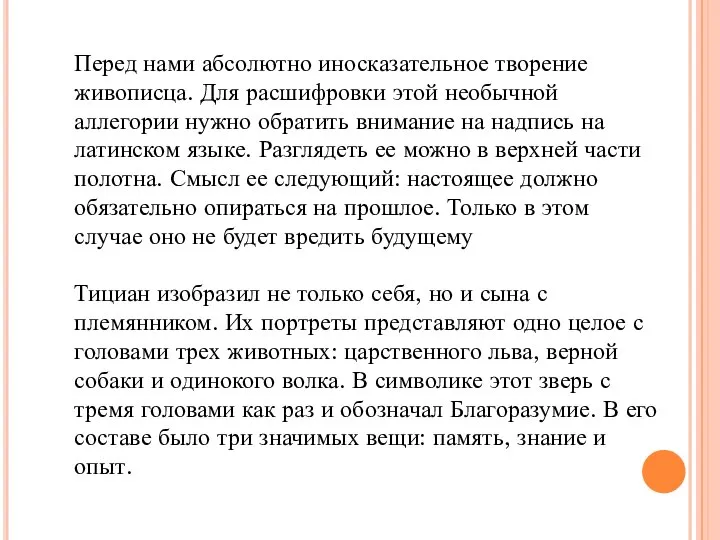 Перед нами абсолютно иносказательное творение живописца. Для расшифровки этой необычной аллегории нужно обратить внимание на надпись на латинском языке. Разглядеть ее можно в верхней части полотна. Смысл ее следующий: настоящее должно обязательно опираться на прошлое. Только в этом случае оно не будет вредить будущему

Тициан изобразил не только себя, но и сына с племянником. Их портреты представляют одно целое с головами трех животных: царственного льва, верной собаки и одинокого волка. В символике этот зверь с тремя головами как раз и обозначал Благоразумие. В его составе было три значимых вещи: память, знание и опыт.